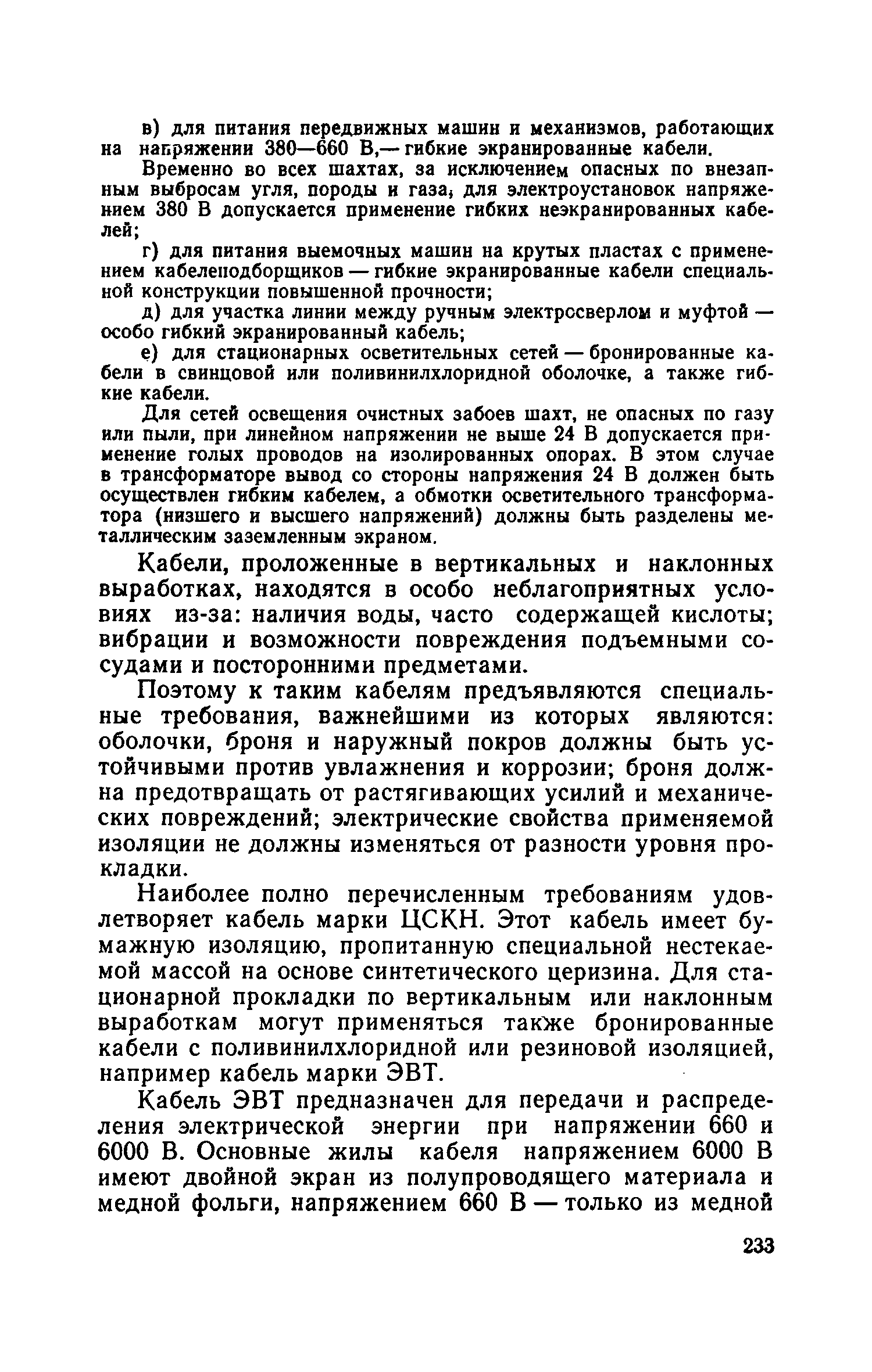 в) для питания передвижных машин и механизмов, работающих на напряжении 380—660 В,— гибкие экранированные кабели.

Временно во всех шахтах, за исключением опасных по внезапным выбросам угля, породы и газа, для электроустановок напряжением 380 В допускается применение гибких неэкранированных кабелей;

г) для питания выемочных машин на крутых пластах с применением кабелеподборщиков — гибкие экранированные кабели специальной конструкции повышенной прочности;

д) для участка линии между ручным электросверлом и муфтой — особо гибкий экранированный кабель;

е) для стационарных осветительных сетей — бронированные кабели в свинцовой или поливинилхлоридной оболочке, а также гибкие кабели.

Для сетей освещения очистных забоев шахт, не опасных по газу или пыли, при линейном напряжении не выше 24 В допускается применение голых проводов на изолированных опорах. В этом случае в трансформаторе вывод со стороны напряжения 24 В должен быть осуществлен гибким кабелем, а обмотки осветительного трансформатора (низшего и высшего напряжений) должны быть разделены металлическим заземленным экраном.

Кабели, проложенные в вертикальных и наклонных выработках, находятся в особо неблагоприятных условиях из-за: наличия воды, часто содержащей кислоты; вибрации и возможности повреждения подъемными сосудами и посторонними предметами.

Поэтому к таким кабелям предъявляются специальные требования, важнейшими из которых являются: оболочки, броня и наружный покров должны быть устойчивыми против увлажнения и коррозии; броня должна предотвращать от растягивающих усилий и механических повреждений; электрические свойства применяемой изоляции не должны изменяться от разности уровня прокладки.

Наиболее полно перечисленным требованиям удовлетворяет кабель марки ЦСКН. Этот кабель имеет бумажную изоляцию, пропитанную специальной нестекаемой массой на основе синтетического церизина. Для стационарной прокладки по вертикальным или наклонным выработкам могут применяться также бронированные кабели с поливинилхлоридной или резиновой изоляцией, например кабель марки ЭВТ.

Кабель ЭВТ предназначен для передачи и распределения электрической энергии при напряжении 660 и 6000 В. Основные жилы кабеля напряжением 6000 В имеют двойной экран из полупроводящего материала и медной фольги, напряжением 660 В — только из медной

233